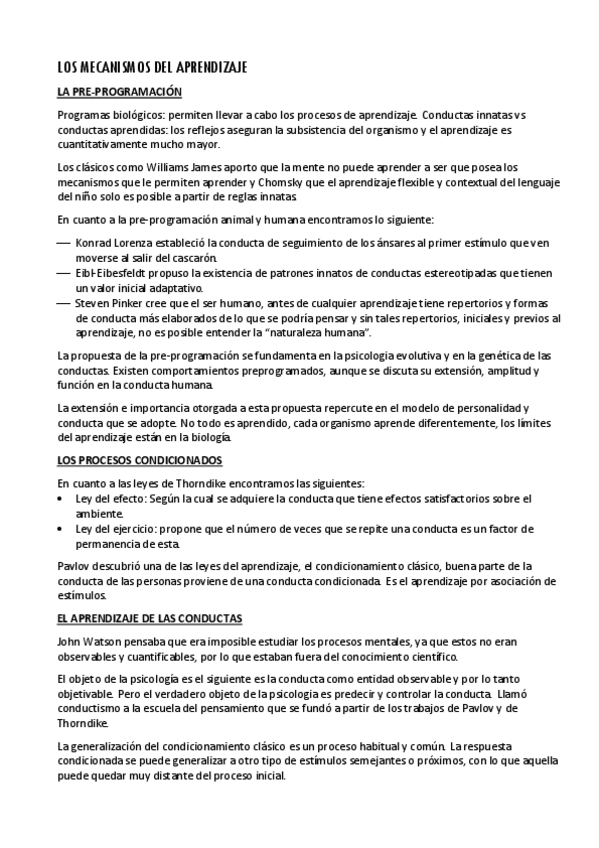 LOS MECANISMOS DEL APRENDIZAJE

LA PRE-PROGRAMACIÓN

Programas biológicos: permiten llevar a cabo los procesos de aprendizaje. Conductas innatas vs conductas aprendidas: los reflejos aseguran la subsistencia del organismo y el aprendizaje es cuantitativamente mucho mayor.

Los clásicos como Williams James aporto que la mente no puede aprender a ser que posea los mecanismos que le permiten aprender y Chomsky que el aprendizaje flexible y contextual del lenguaje del niño solo es posible a partir de reglas innatas.

En cuanto a la pre-programación animal y humana encontramos lo siguiente:

— Konrad Lorenza estableció la conducta de seguimiento de los ánsares al primer estímulo que ven moverse al salir del cascarón.
— Eibl-Eibesfeldt propuso la existencia de patrones innatos de conductas estereotipadas que tienen un valor inicial adaptativo.
— Steven Pinker cree que el ser humano, antes de cualquier aprendizaje tiene repertorios y formas de conducta más elaborados de lo que se podría pensar y sin tales repertorios, iniciales y previos al aprendizaje, no es posible entender la "naturaleza humana".

La propuesta de la pre-programación se fundamenta en la psicología evolutiva y en la genética de las conductas. Existen comportamientos preprogramados, aunque se discuta su extensión, amplitud y función en la conducta humana.

La extensión e importancia otorgada a esta propuesta repercute en el modelo de personalidad y conducta que se adopte. No todo es aprendido, cada organismo aprende diferentemente, los límites del aprendizaje están en la biología.

LOS PROCESOS CONDICIONADOS

En cuanto a las leyes de Thorndike encontramos las siguientes:
• Ley del efecto: Según la cual se adquiere la conducta que tiene efectos satisfactorios sobre el ambiente.
• Ley del ejercicio: propone que el número de veces que se repite una conducta es un factor de permanencia de esta.

Pavlov descubrió una de las leyes del aprendizaje, el condicionamiento clásico, buena parte de la conducta de las personas proviene de una conducta condicionada. Es el aprendizaje por asociación de estímulos.

EL APRENDIZAJE DE LAS CONDUCTAS

John Watson pensaba que era imposible estudiar los procesos mentales, ya que estos no eran observables y cuantificables, por lo que estaban fuera del conocimiento científico.

El objeto de la psicología es el siguiente es la conducta como entidad observable y por lo tanto objetivable. Pero el verdadero objeto de la psicología es predecir y controlar la conducta. Llamó conductismo a la escuela del pensamiento que se fundó a partir de los trabajos de Pavlov y de Thorndike.

La generalización del condicionamiento clásico es un proceso habitual y común. La respuesta condicionada se puede generalizar a otro tipo de estímulos semejantes o próximos, con lo que aquella puede quedar muy distante del proceso inicial.